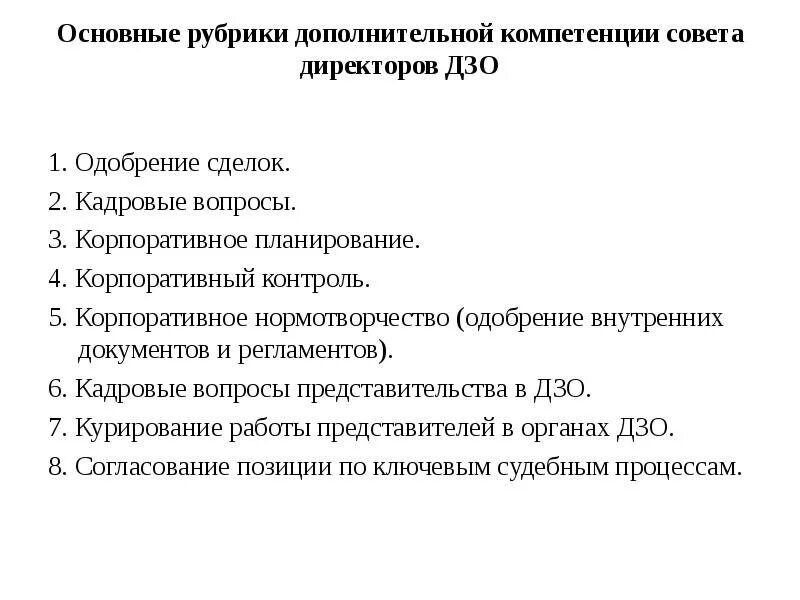 Основные рубрики дополнительной компетенции совета директоров ДЗО

1. Одобрение сделок.
2. Кадровые вопросы.
3. Корпоративное планирование.
4. Корпоративный контроль.
5. Корпоративное нормотворчество (одобрение внутренних документов и регламентов).
6. Кадровые вопросы представительства в ДЗО.
7. Курирование работы представителей в органах ДЗО.
8. Согласование позиции по ключевым судебным процессам.